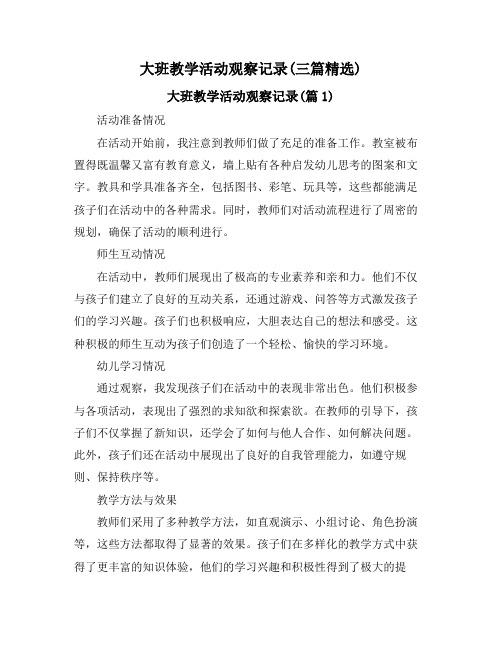 大班教学活动观察记录(三篇精选)

大班教学活动观察记录(篇 1)

活动准备情况

在活动开始前，我注意到教师们做了充足的准备工作。教室被布置得既温馨又富有教育意义，墙上贴有各种启发幼儿思考的图案和文字。教具和学具准备齐全，包括图书、彩笔、玩具等，这些都能满足孩子们在活动中的各种需求。同时，教师们对活动流程进行了周密的规划，确保了活动的顺利进行。

师生互动情况

在活动中，教师们展现出了极高的专业素养和亲和力。他们不仅与孩子们建立了良好的互动关系，还通过游戏、问答等方式激发孩子们的学习兴趣。孩子们也积极响应，大胆表达自己的想法和感受。这种积极的师生互动为孩子们创造了一个轻松、愉快的学习环境。

幼儿学习情况

通过观察，我发现孩子们在活动中的表现非常出色。他们积极参与各项活动，表现出了强烈的求知欲和探索欲。在教师的引导下，孩子们不仅掌握了新知识，还学会了如何与他人合作、如何解决问题。此外，孩子们还在活动中展现出了良好的自我管理能力，如遵守规则、保持秩序等。

教学方法与效果

教师们采用了多种教学方法，如直观演示、小组讨论、角色扮演等，这些方法都取得了显著的效果。孩子们在多样化的教学方式中获得了更丰富的知识体验，他们的学习兴趣和积极性得到了极大的提